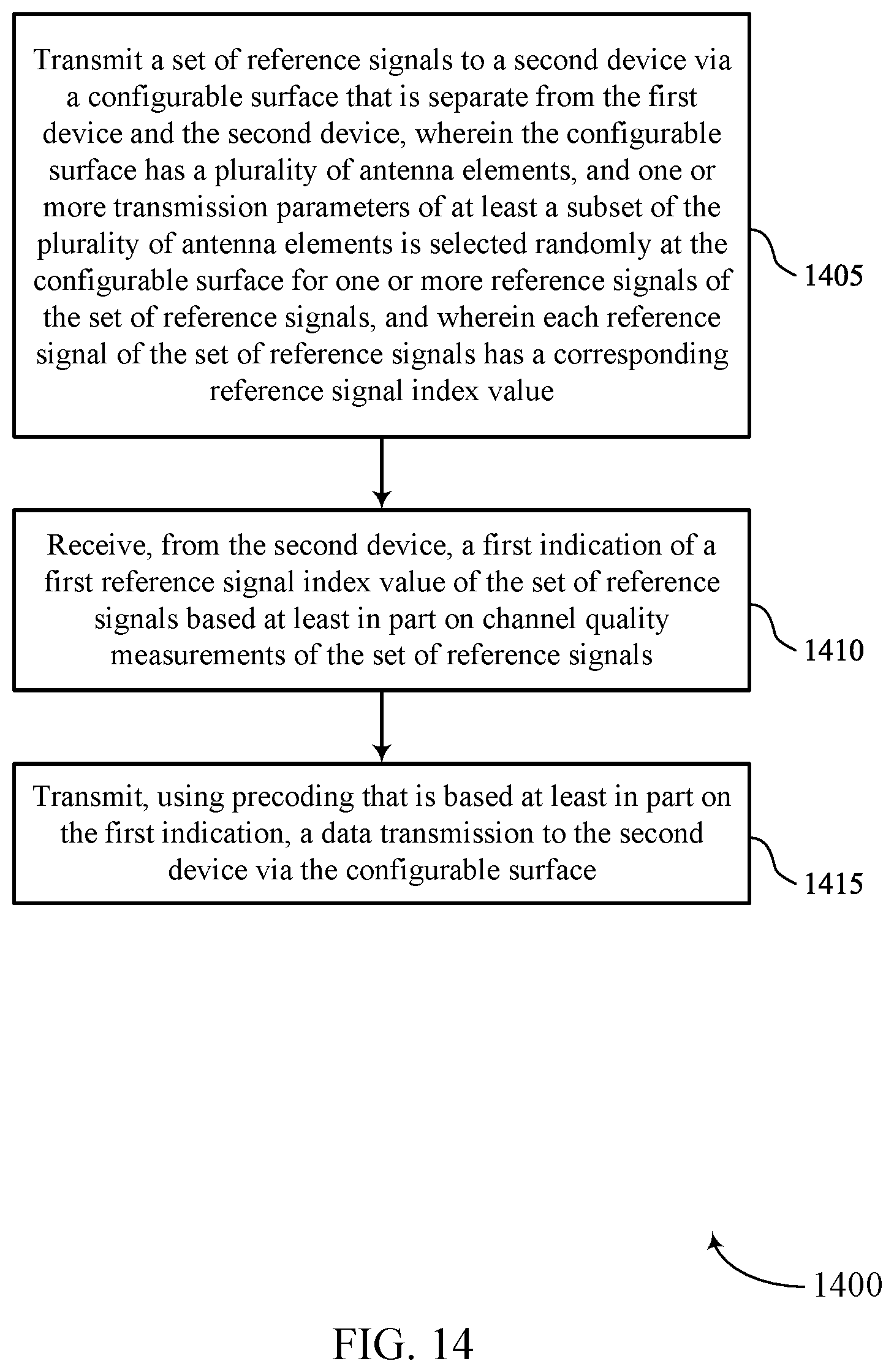 Transmit a set of reference signals to a second device via a configurable surface that is separate from the first device and the second device, wherein the configurable surface has a plurality of antenna elements, and one or more transmission parameters of at least a subset of the plurality of antenna elements is selected randomly at the configurable surface for one or more reference signals of the set of reference signals, and wherein each reference signal of the set of reference signals has a corresponding reference signal index value

1405

Receive, from the second device, a first indication of a first reference signal index value of the set of reference signals based at least in part on channel quality measurements of the set of reference signals

1410

Transmit, using precoding that is based at least in part on the first indication, a data transmission to the second device via the configurable surface

1415

1400

FIG. 14